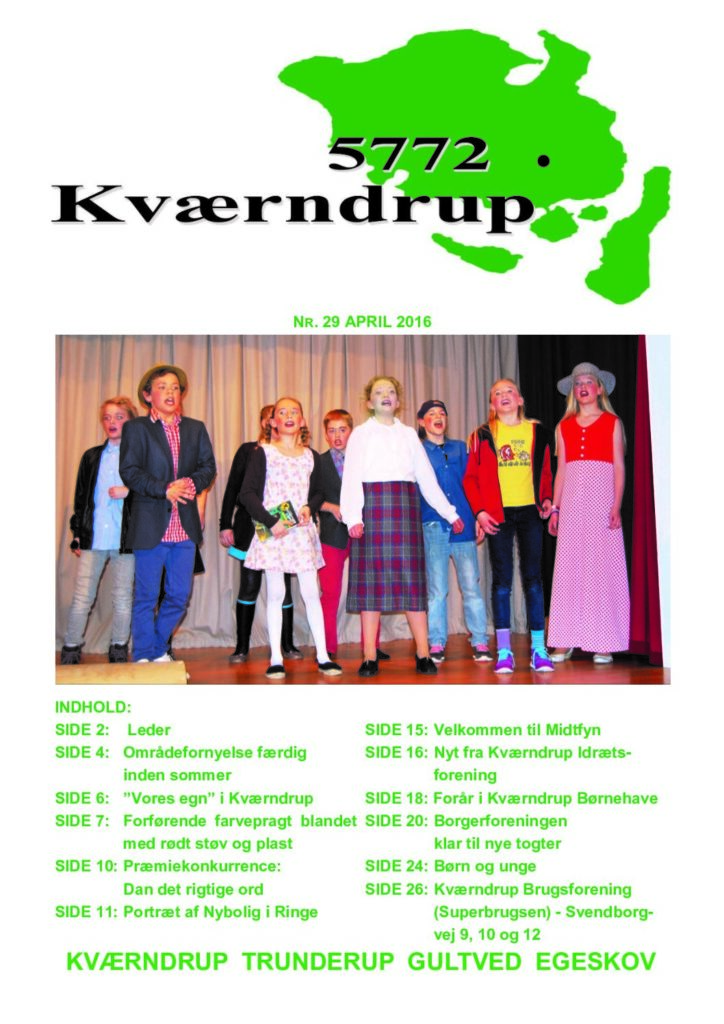 5772 Kværndrup

NR. 29 APRIL 2016

INDHOLD:
SIDE 2: Leder
SIDE 4: Områdefornyelse færdig inden sommer
SIDE 6: "Vores egn" i Kværndrup
SIDE 7: Forførende farvepragt blandet med rødt støv og plast
SIDE 10: Præmiekonkurrence: Dan det rigtige ord
SIDE 11: Portræt af Nybolig i Ringe

SIDE 15: Velkommen til Midtfyn
SIDE 16: Nyt fra Kværndrup Idrætsforening
SIDE 18: Forår i Kværndrup Børnehave
SIDE 20: Borgerforeningen klar til nye togter
SIDE 24: Børn og unge
SIDE 26: Kværndrup Brugsforening (Superbrugsen) - Svendborgvej 9, 10 og 12

KVÆRNDRUP TRUNDERUP GULTVED EGESKOV